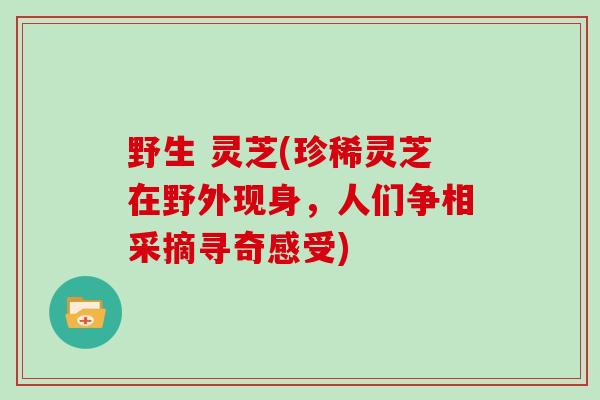 野生 灵芝(珍稀灵芝在野外现身，人们争相采摘寻奇感受)